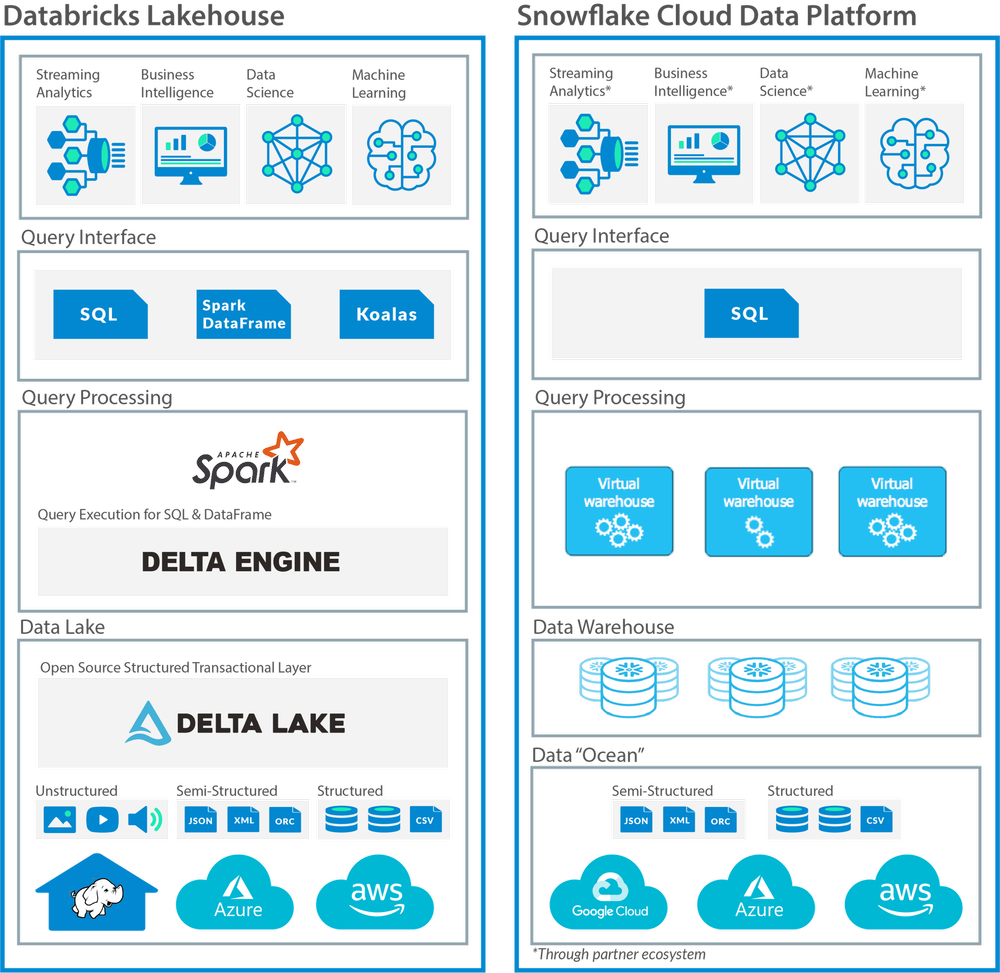 Databricks Lakehouse

Streaming Analytics
Business Intelligence
Data Science
Machine Learning

Query Interface

SQL
Spark DataFrame
Koalas

Query Processing

APACHE Spark

Query Execution for SQL & DataFrame

DELTA ENGINE

Data Lake

Open Source Structured Transactional Layer

DELTA LAKE

Unstructured
Semi-Structured
JSON XML ORC
Structured
CSV

Azure
aws

Snowflake Cloud Data Platform

Streaming Analytics*
Business Intelligence*
Data Science*
Machine Learning*

Query Interface

SQL

Query Processing

Virtual warehouse
Virtual warehouse
Virtual warehouse

Data Warehouse

Data "Ocean"

Semi-Structured
JSON XML ORC
Structured
CSV

Google Cloud
Azure
aws

*Through partner ecosystem